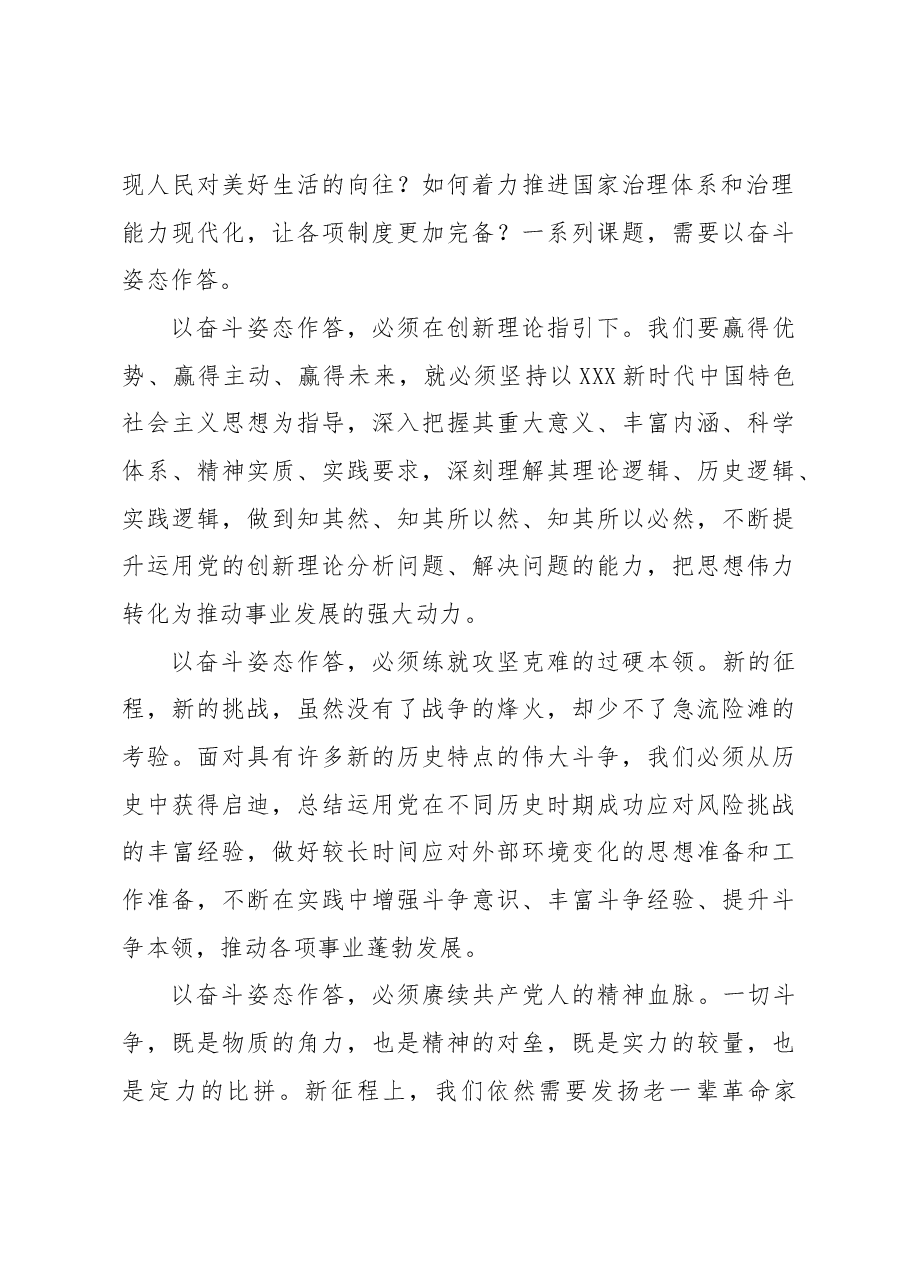 现人民对美好生活的向往？如何着力推进国家治理体系和治理能力现代化，让各项制度更加完备？一系列课题，需要以奋斗姿态作答。

以奋斗姿态作答，必须在创新理论指引下。我们要赢得优势、赢得主动、赢得未来，就必须坚持以XXX新时代中国特色社会主义思想为指导，深入把握其重大意义、丰富内涵、科学体系、精神实质、实践要求，深刻理解其理论逻辑、历史逻辑、实践逻辑，做到知其然、知其所以然、知其所以必然，不断提升运用党的创新理论分析问题、解决问题的能力，把思想伟力转化为推动事业发展的强大动力。

以奋斗姿态作答，必须练就攻坚克难的过硬本领。新的征程，新的挑战，虽然没有了战争的烽火，却少不了急流险滩的考验。面对具有许多新的历史特点的伟大斗争，我们必须从历史中获得启迪，总结运用党在不同历史时期成功应对风险挑战的丰富经验，做好较长时间应对外部环境变化的思想准备和工作准备，不断在实践中增强斗争意识、丰富斗争经验、提升斗争本领，推动各项事业蓬勃发展。

以奋斗姿态作答，必须赓续共产党人的精神血脉。一切斗争，既是物质的角力，也是精神的对垒，既是实力的较量，也是定力的比拼。新征程上，我们依然需要发扬老一辈革命家